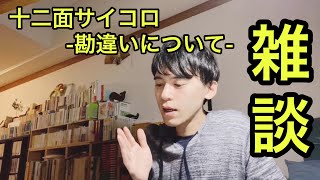 十二面サイコロ
-勘違いについて-

雑談